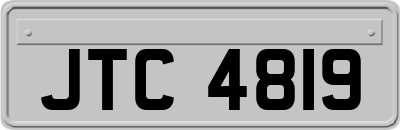 JTC 4819